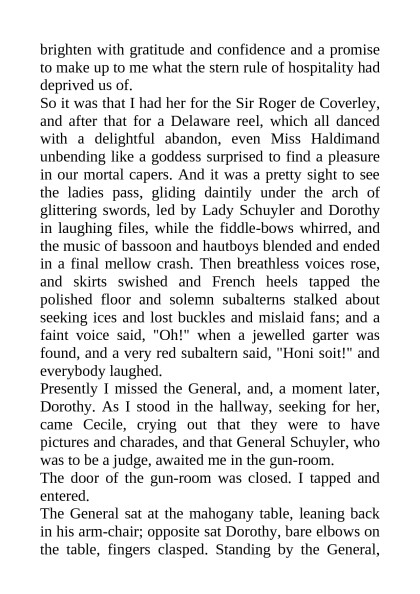 brighten with gratitude and confidence and a promise to make up to me what the stern rule of hospitality had deprived us of.

So it was that I had her for the Sir Roger de Coverley, and after that for a Delaware reel, which all danced with a delightful abandon, even Miss Haldimand unbending like a goddess surprised to find a pleasure in our mortal capers. And it was a pretty sight to see the ladies pass, gliding daintily under the arch of glittering swords, led by Lady Schuyler and Dorothy in laughing files, while the fiddle-bows whirred, and the music of bassoon and hautboys blended and ended in a final mellow crash. Then breathless voices rose, and skirts swished and French heels tapped the polished floor and solemn subalterns stalked about seeking ices and lost buckles and mislaid fans; and a faint voice said, "Oh!" when a jewelled garter was found, and a very red subaltern said, "Honi soit!" and everybody laughed.

Presently I missed the General, and, a moment later, Dorothy. As I stood in the hallway, seeking for her, came Cecile, crying out that they were to have pictures and charades, and that General Schuyler, who was to be a judge, awaited me in the gun-room.

The door of the gun-room was closed. I tapped and entered.

The General sat at the mahogany table, leaning back in his arm-chair; opposite sat Dorothy, bare elbows on the table, fingers clasped. Standing by the General,